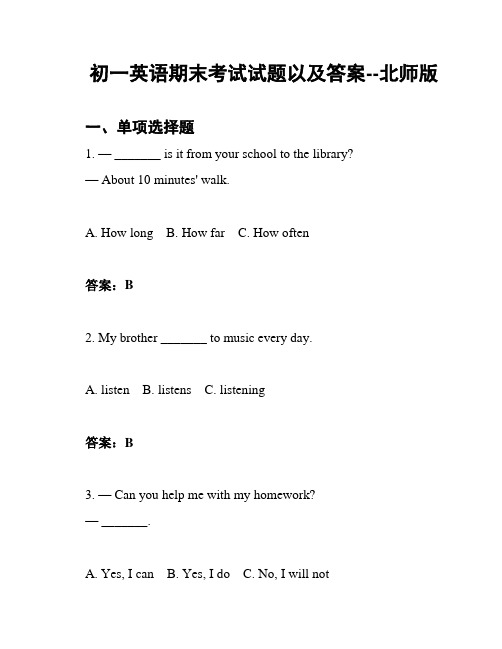 初一英语期末考试试题以及答案--北师版

一、单项选择题

1. — _______ is it from your school to the library?
— About 10 minutes' walk.

A. How long B. How far C. How often

答案：B

2. My brother _______ to music every day.

A. listen B. listens C. listening

答案：B

3. — Can you help me with my homework?
— _______.

A. Yes, I can B. Yes, I do C. No, I will not